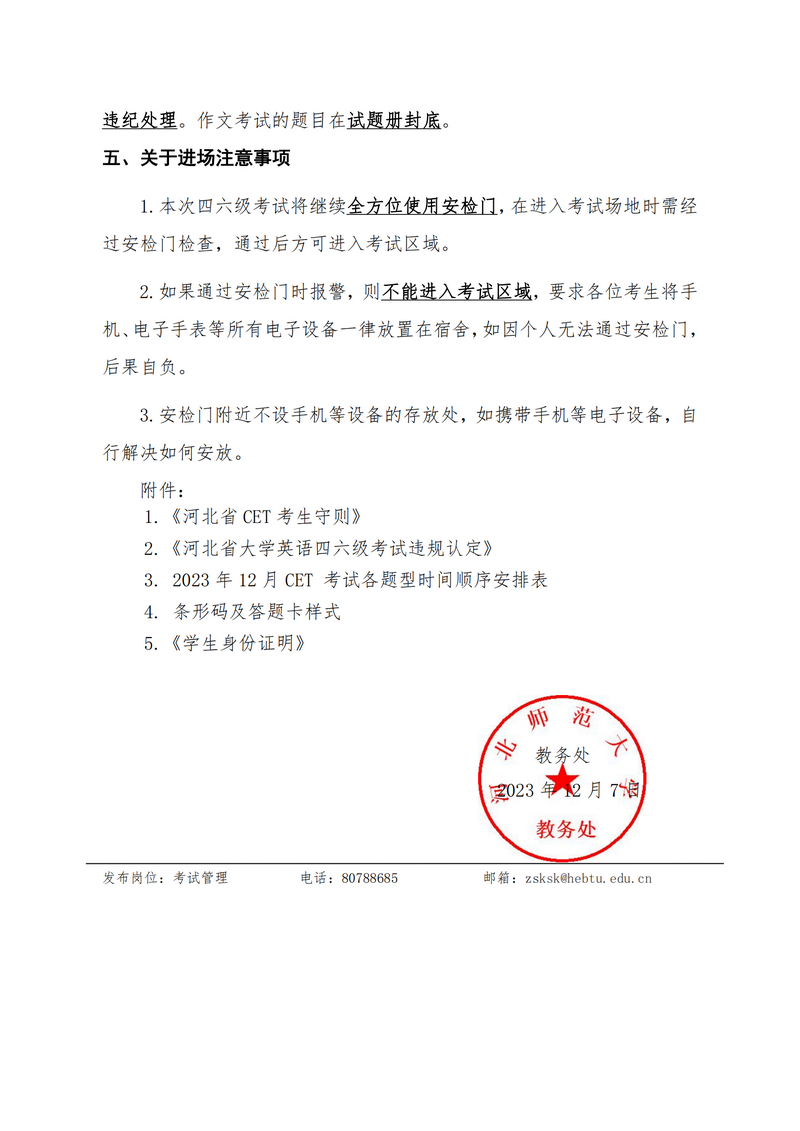 违纪处理。作文考试的题目在试题册封底。

五、关于进场注意事项

1.本次四六级考试将继续全方位使用安检门，在进入考试场地时需经过安检门检查，通过后方可进入考试区域。

2.如果通过安检门时报警，则不能进入考试区域，要求各位考生将手机、电子手表等所有电子设备一律放置在宿舍，如因个人无法通过安检门，后果自负。

3.安检门附近不设手机等设备的存放处，如携带手机等电子设备，自行解决如何安放。

附件：
1.《河北省 CET 考生守则》
2.《河北省大学英语四六级考试违规认定》
3. 2023 年 12 月 CET 考试各题型时间顺序安排表
4. 条形码及答题卡样式
5.《学生身份证明》

河北师范大学
教务处
2023 年 12 月 7 日
教务处

发布岗位：考试管理　　电话：80788685　　邮箱：zsksk@hebtu.edu.cn